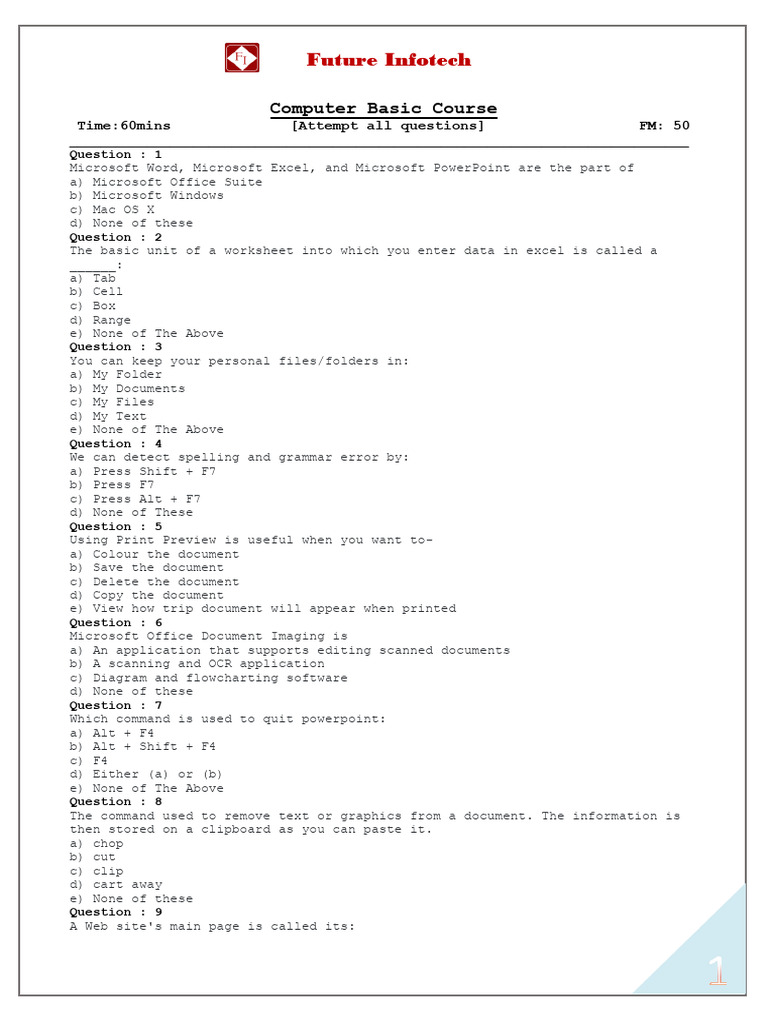 FI

Future Infotech

Computer Basic Course

Time:60mins [Attempt all questions] FM: 50

Question : 1
Microsoft Word, Microsoft Excel, and Microsoft PowerPoint are the part of
a) Microsoft Office Suite
b) Microsoft Windows
c) Mac OS X
d) None of these
Question : 2
The basic unit of a worksheet into which you enter data in excel is called a ______:
a) Tab
b) Cell
c) Box
d) Range
e) None of The Above
Question : 3
You can keep your personal files/folders in:
a) My Folder
b) My Documents
c) My Files
d) My Text
e) None of The Above
Question : 4
We can detect spelling and grammar error by:
a) Press Shift + F7
b) Press F7
c) Press Alt + F7
d) None of These
Question : 5
Using Print Preview is useful when you want to-
a) Colour the document
b) Save the document
c) Delete the document
d) Copy the document
e) View how trip document will appear when printed
Question : 6
Microsoft Office Document Imaging is
a) An application that supports editing scanned documents
b) A scanning and OCR application
c) Diagram and flowcharting software
d) None of these
Question : 7
Which command is used to quit powerpoint:
a) Alt + F4
b) Alt + Shift + F4
c) F4
d) Either (a) or (b)
e) None of The Above
Question : 8
The command used to remove text or graphics from a document. The information is then stored on a clipboard as you can paste it.
a) chop
b) cut
c) clip
d) cart away
e) None of these
Question : 9
A Web site's main page is called its:

1